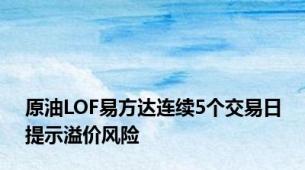 原油LOF易方达连续5个交易日提示溢价风险